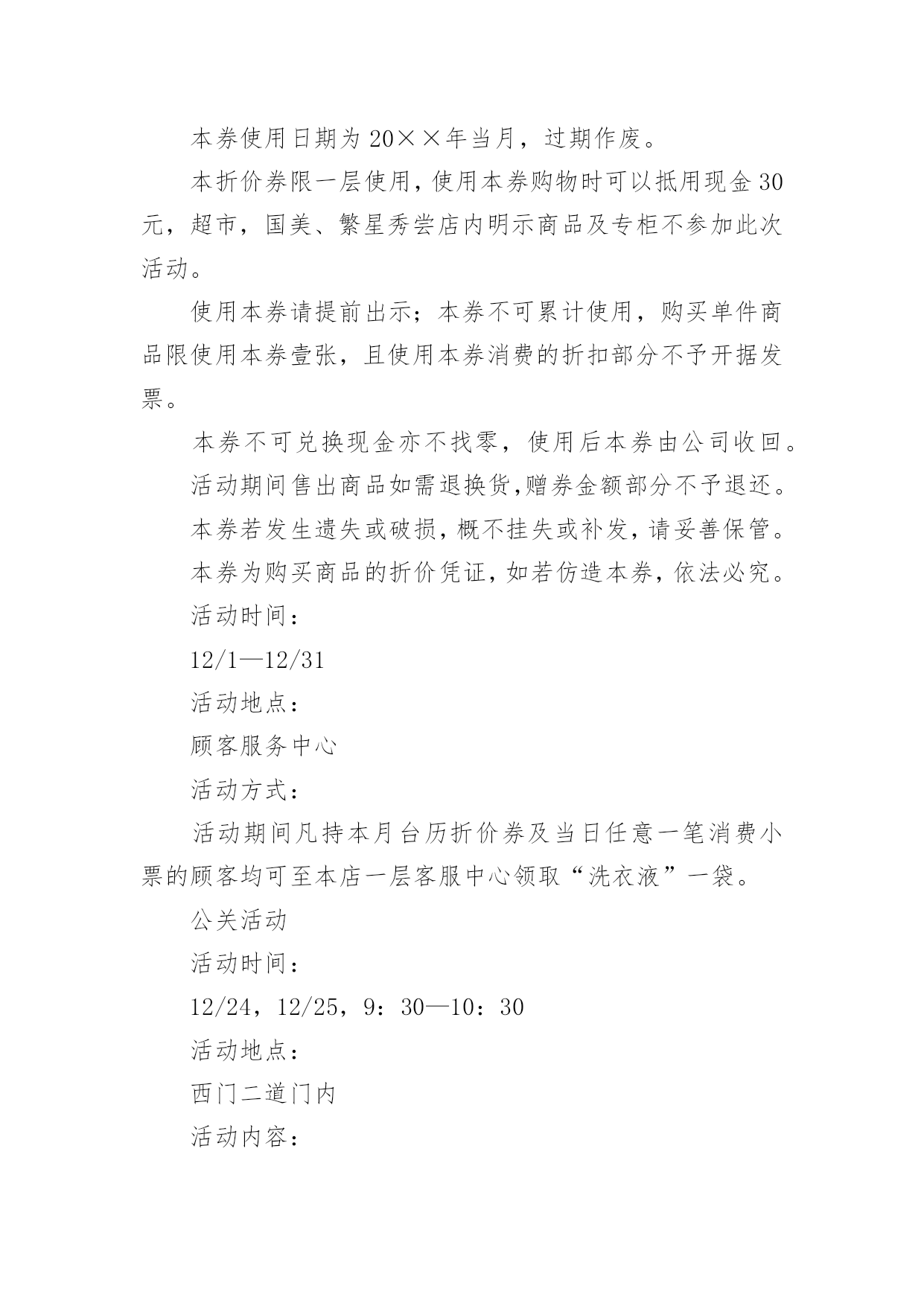 本券使用日期为20××年当月，过期作废。

本折价券限一层使用，使用本券购物时可以抵用现金30元，超市，国美、繁星秀尝店内明示商品及专柜不参加此次活动。

使用本券请提前出示；本券不可累计使用，购买单件商品限使用本券壹张，且使用本券消费的折扣部分不予开据发票。

本券不可兑换现金亦不找零，使用后本券由公司收回。

活动期间售出商品如需退换货,赠券金额部分不予退还。

本券若发生遗失或破损，概不挂失或补发，请妥善保管。

本券为购买商品的折价凭证，如若仿造本券，依法必究。

活动时间：

12/1—12/31

活动地点：

顾客服务中心

活动方式：

活动期间凡持本月台历折价券及当日任意一笔消费小票的顾客均可至本店一层客服中心领取“洗衣液”一袋。

公关活动

活动时间：

12/24，12/25，9：30—10：30

活动地点：

西门二道门内

活动内容：